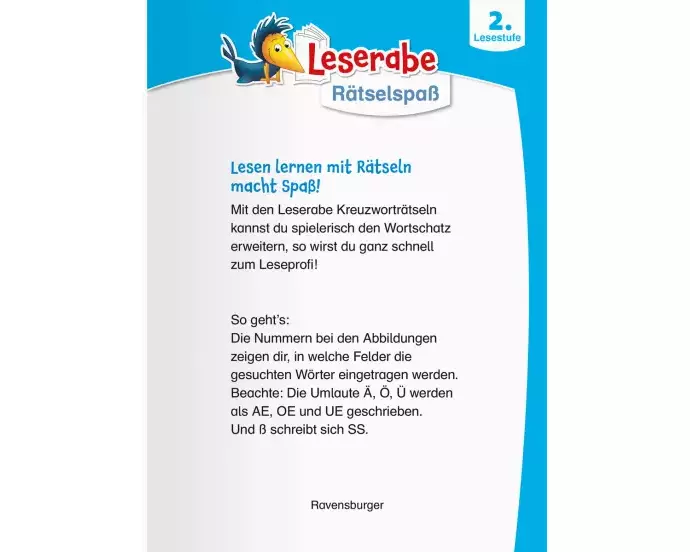 Leserabe
Rätselspaß

2.
Lesestufe

Lesen lernen mit Rätseln macht Spaß!

Mit den Leserabe Kreuzworträtseln kannst du spielerisch den Wortschatz erweitern, so wirst du ganz schnell zum Leseprofi!

So geht's:
Die Nummern bei den Abbildungen zeigen dir, in welche Felder die gesuchten Wörter eingetragen werden. Beachte: Die Umlaute Ä, Ö, Ü werden als AE, OE und UE geschrieben. Und ß schreibt sich SS.

Ravensburger